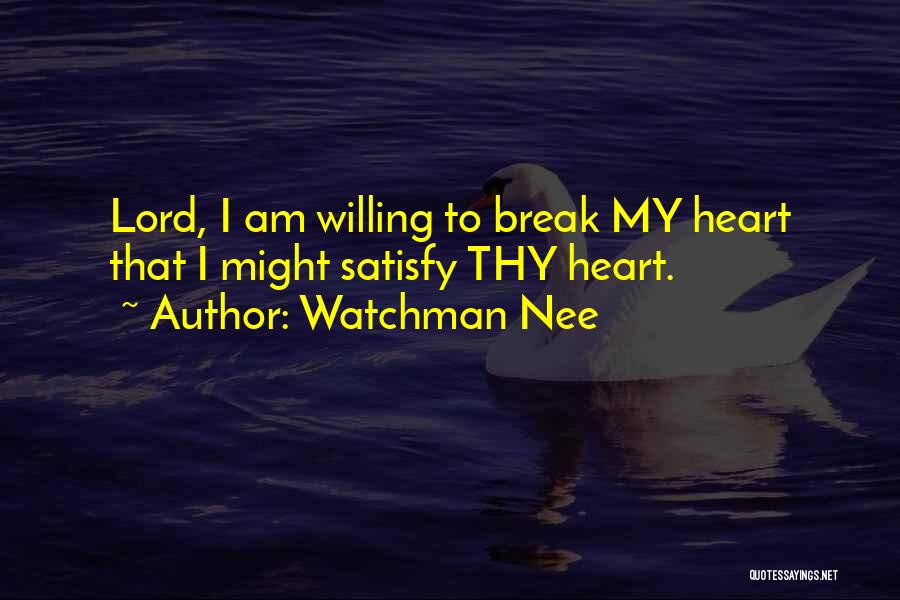 Lord, I am willing to break MY heart that I might satisfy THY heart.
~ Author: Watchman Nee

QUOTESSAYINGS.NET